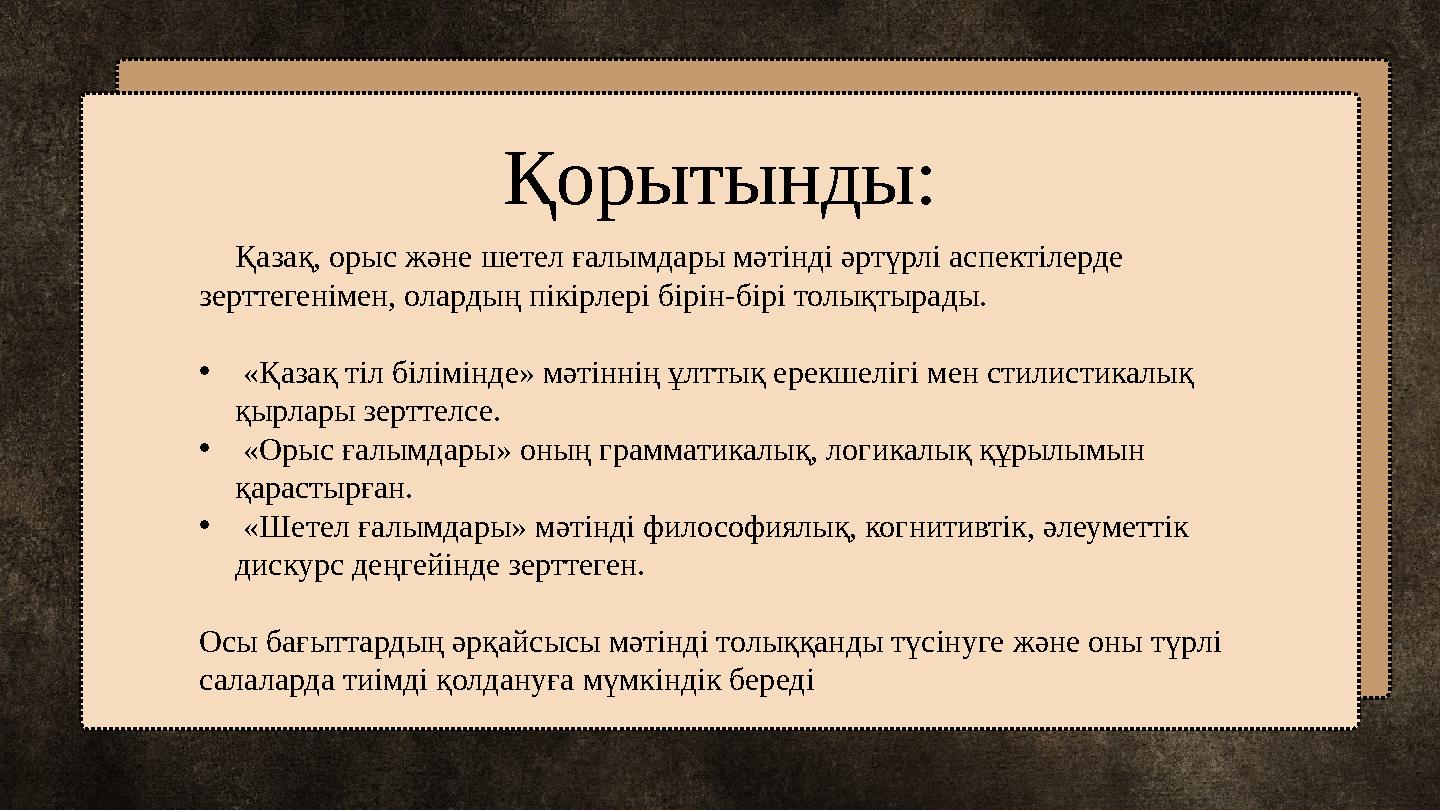 Қорытынды:

Қазақ, орыс және шетел ғалымдары мәтінді әртүрлі аспектілерде зерттегенімен, олардың пікірлері бірін-бірі толықтырады.

• «Қазақ тіл білімінде» мәтіннің ұлттық ерекшелігі мен стилистикалық қырлары зерттелсе.
• «Орыс ғалымдары» оның грамматикалық, логикалық құрылымын қарастырған.
• «Шетел ғалымдары» мәтінді философиялық, когнитивтік, әлеуметтік дискурс деңгейінде зерттеген.

Осы бағыттардың әрқайсысы мәтінді толыққанды түсінуге және оны түрлі салаларда тиімді қолдануға мүмкіндік береді